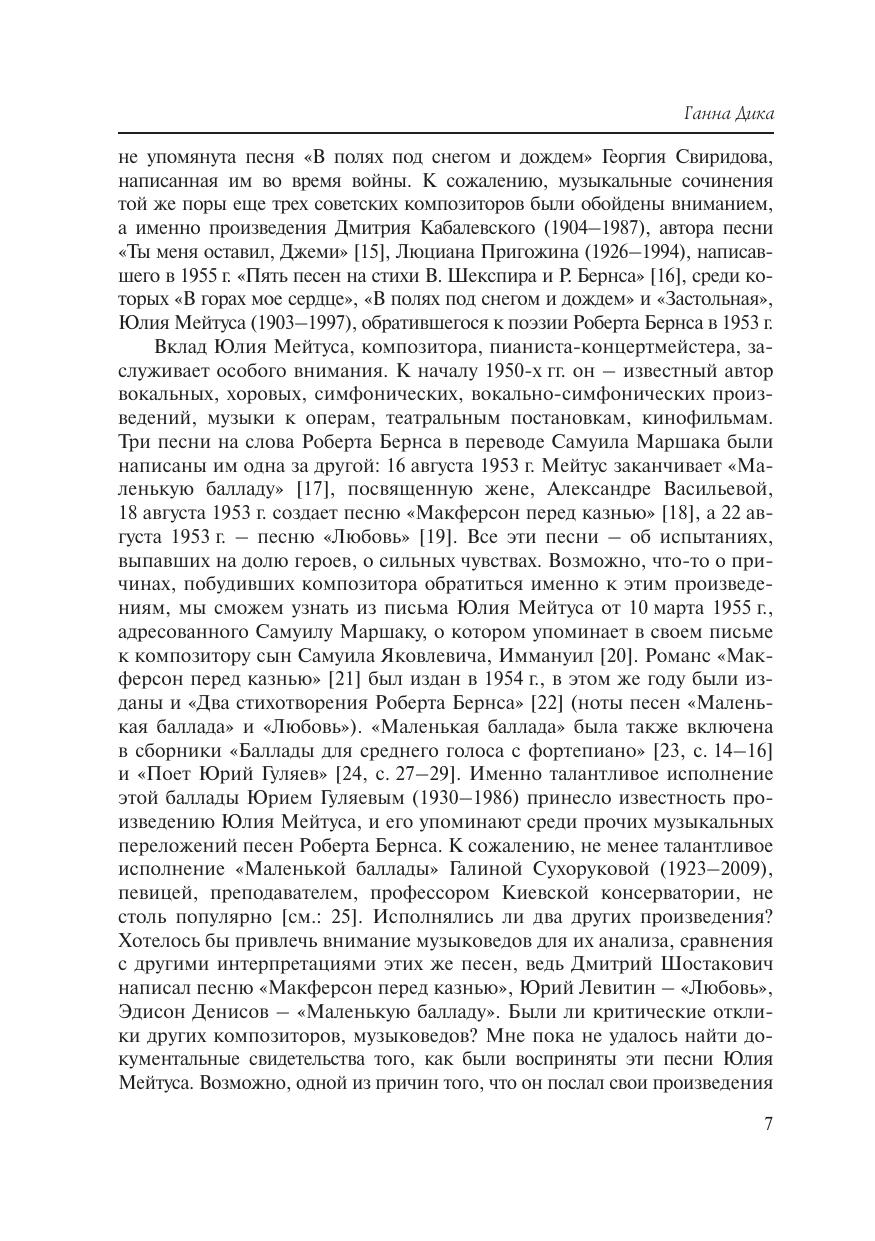 Ганна Дика

не упомянута песня «В полях под снегом и дождем» Георгия Свиридова, написанная им во время войны. К сожалению, музыкальные сочинения той же поры еще трех советских композиторов были обойдены вниманием, а именно произведения Дмитрия Кабалевского (1904–1987), автора песни «Ты меня оставил, Джеми» [15], Люциана Пригожина (1926–1994), написавшего в 1955 г. «Пять песен на стихи В. Шекспира и Р. Бернса» [16], среди которых «В горах мое сердце», «В полях под снегом и дождем» и «Застольная», Юлия Мейтуса (1903–1997), обратившегося к поэзии Роберта Бернса в 1953 г.

Вклад Юлия Мейтуса, композитора, пианиста-концертмейстера, заслуживает особого внимания. К началу 1950-х гг. он – известный автор вокальных, хоровых, симфонических, вокально-симфонических произведений, музыки к операм, театральным постановкам, кинофильмам. Три песни на слова Роберта Бернса в переводе Самуила Маршака были написаны им одна за другой: 16 августа 1953 г. Мейтус заканчивает «Маленькую балладу» [17], посвященную жене, Александре Васильевой, 18 августа 1953 г. создает песню «Макферсон перед казнью» [18], а 22 августа 1953 г. – песню «Любовь» [19]. Все эти песни – об испытаниях, выпавших на долю героев, о сильных чувствах. Возможно, что-то о причинах, побудивших композитора обратиться именно к этим произведениям, мы сможем узнать из письма Юлия Мейтуса от 10 марта 1955 г., адресованного Самуилу Маршаку, о котором упоминает в своем письме к композитору сын Самуила Яковлевича, Иммануил [20]. Романс «Макферсон перед казнью» [21] был издан в 1954 г., в этом же году были изданы и «Два стихотворения Роберта Бернса» [22] (ноты песен «Маленькая баллада» и «Любовь»). «Маленькая баллада» была также включена в сборники «Баллады для среднего голоса с фортепиано» [23, с. 14–16] и «Поет Юрий Гуляев» [24, с. 27–29]. Именно талантливое исполнение этой баллады Юрием Гуляевым (1930–1986) принесло известность произведению Юлия Мейтуса, и его упоминают среди прочих музыкальных переложений песен Роберта Бернса. К сожалению, не менее талантливое исполнение «Маленькой баллады» Галиной Сухоруковой (1923–2009), певицей, преподавателем, профессором Киевской консерватории, не столь популярно [см.: 25]. Исполнялись ли два других произведения? Хотелось бы привлечь внимание музыковедов для их анализа, сравнения с другими интерпретациями этих же песен, ведь Дмитрий Шостакович написал песню «Макферсон перед казнью», Юрий Левитин – «Любовь», Эдисон Денисов – «Маленькую балладу». Были ли критические отклики других композиторов, музыковедов? Мне пока не удалось найти документальные свидетельства того, как были восприняты эти песни Юлия Мейтуса. Возможно, одной из причин того, что он послал свои произведения

7